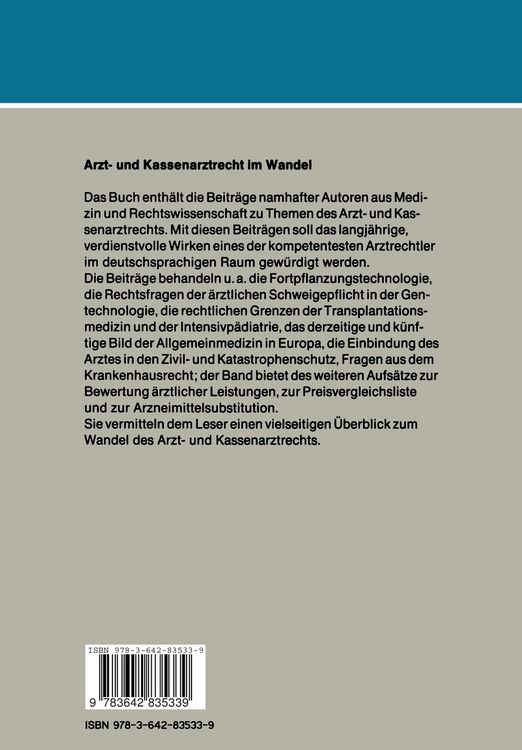 Arzt- und Kassenarztrecht im Wandel

Das Buch enthält die Beiträge namhafter Autoren aus Medizin und Rechtswissenschaft zu Themen des Arzt- und Kassenarztrechts. Mit diesen Beiträgen soll das langjährige, verdienstvolle Wirken eines der kompetentesten Arztrechtler im deutschsprachigen Raum gewürdigt werden.
Die Beiträge behandeln u. a. die Fortpflanzungstechnologie, die Rechtsfragen der ärztlichen Schweigepflicht in der Gentechnologie, die rechtlichen Grenzen der Transplantationsmedizin und der Intensivpädiatrie, das derzeitige und künftige Bild der Allgemeinmedizin in Europa, die Einbindung des Arztes in den Zivil- und Katastrophenschutz, Fragen aus dem Krankenhausrecht; der Band bietet des weiteren Aufsätze zur Bewertung ärztlicher Leistungen, zur Preisvergleichsliste und zur Arzneimittelsubstitution.
Sie vermitteln dem Leser einen vielseitigen Überblick zum Wandel des Arzt- und Kassenarztrechts.

ISBN 978-3-642-83533-9

9 783642 835339

ISBN 978-3-642-83533-9